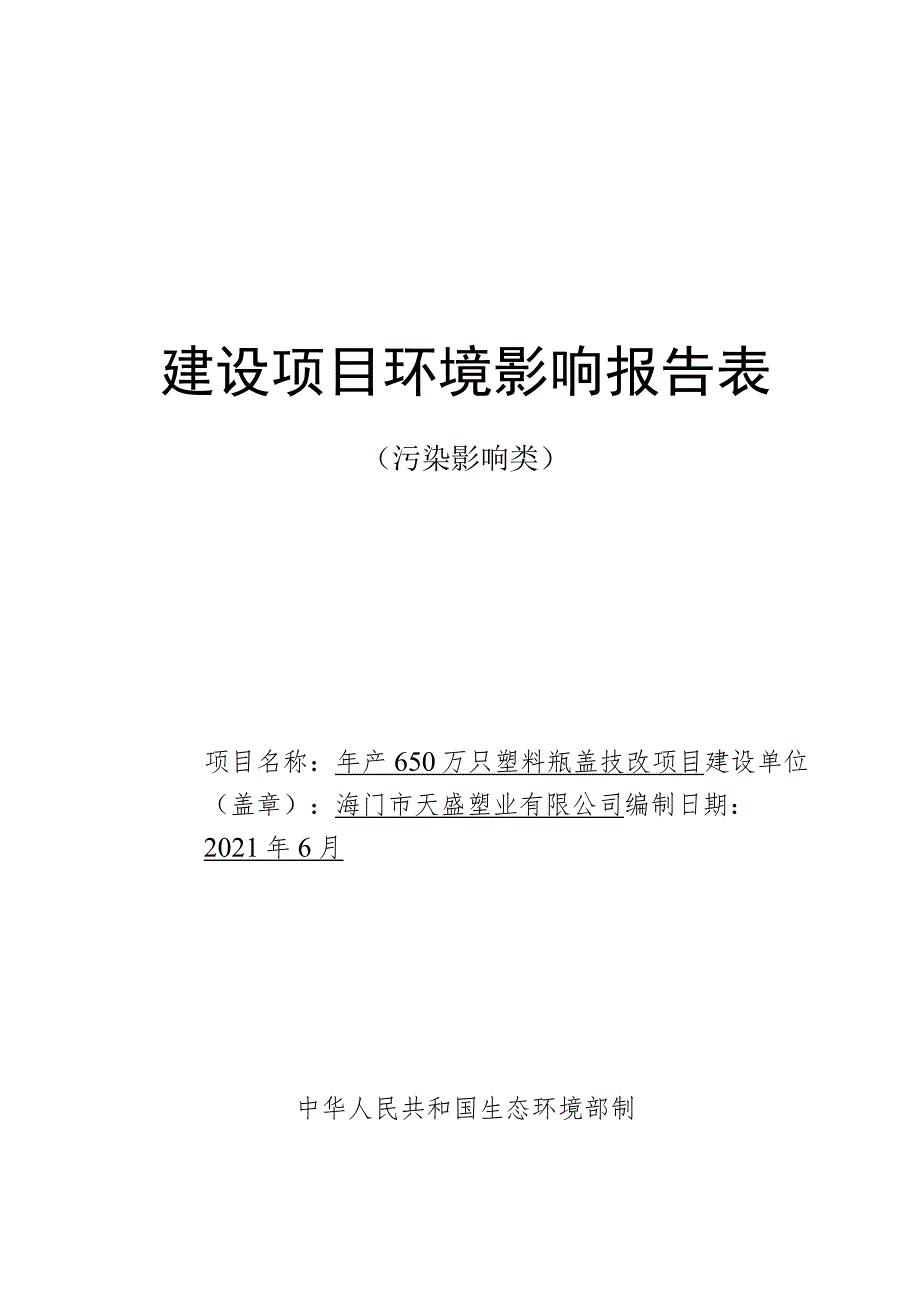 建设项目环境影响报告表

（污染影响类）

项目名称：年产650万只塑料瓶盖技改项目建设单位（盖章）：海门市天盛塑业有限公司编制日期：2021年6月

中华人民共和国生态环境部制